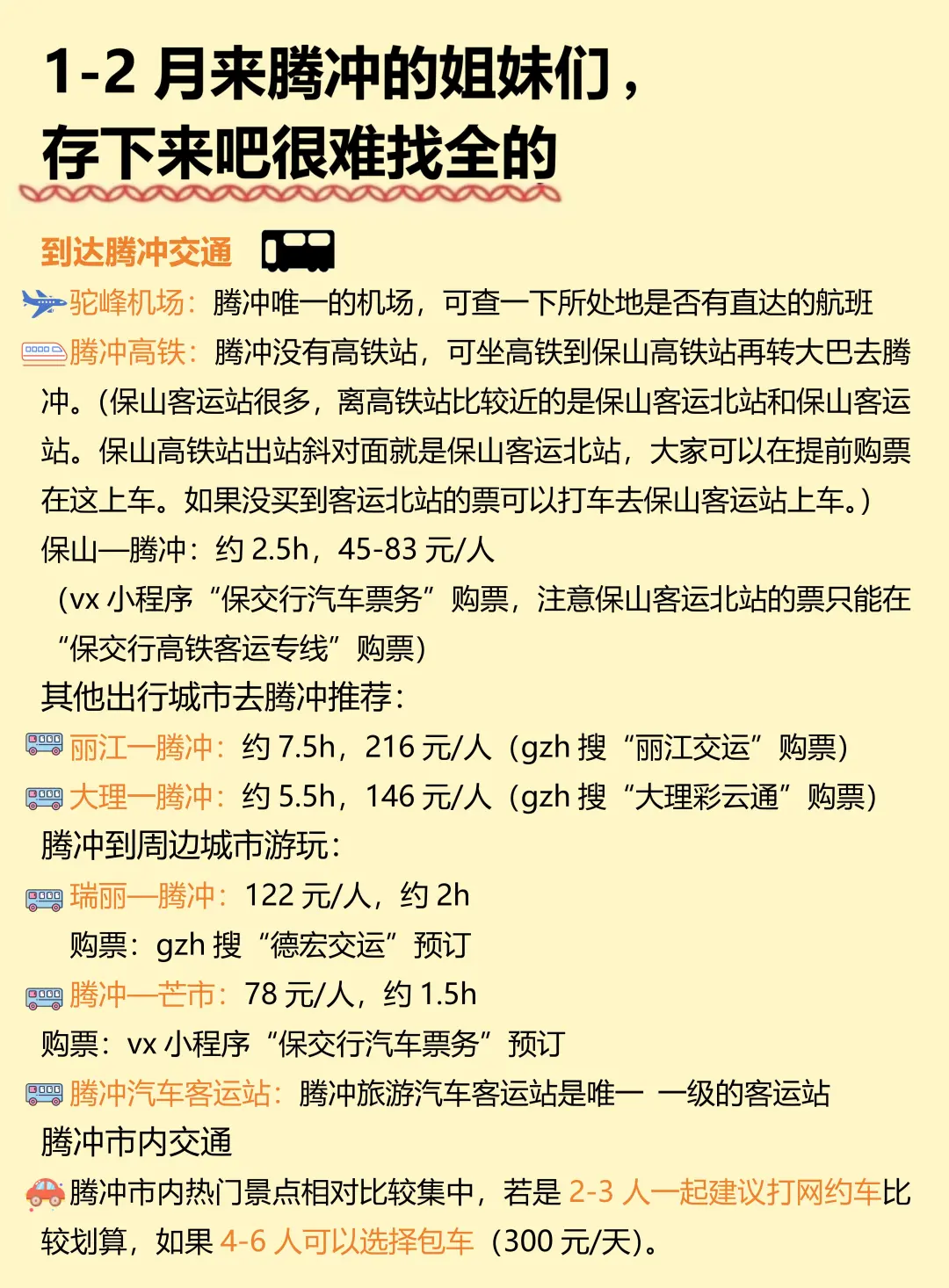 1-2 月来腾冲的姐妹们，
存下来吧很难找全的

到达腾冲交通

驼峰机场：腾冲唯一的机场，可查一下所处地是否有直达的航班
腾冲高铁：腾冲没有高铁站，可坐高铁到保山高铁站再转大巴去腾冲。(保山客运站很多，离高铁站比较近的是保山客运北站和保山客运站。保山高铁站出站斜对面就是保山客运北站，大家可以在提前购票在这上车。如果没买到客运北站的票可以打车去保山客运站上车。)
保山—腾冲：约 2.5h，45-83 元/人
（vx 小程序“保交行汽车票务”购票，注意保山客运北站的票只能在“保交行高铁客运专线”购票)
其他出行城市去腾冲推荐：
丽江—腾冲：约 7.5h，216 元/人（gzh 搜“丽江交运”购票)
大理—腾冲：约 5.5h，146 元/人（gzh 搜“大理彩云通”购票)
腾冲到周边城市游玩：
瑞丽—腾冲：122 元/人，约 2h
购票：gzh 搜“德宏交运”预订
腾冲—芒市：78 元/人，约 1.5h
购票：vx 小程序“保交行汽车票务”预订
腾冲汽车客运站：腾冲旅游汽车客运站是唯一 一级的客运站
腾冲市内交通
腾冲市内热门景点相对比较集中，若是 2-3 人一起建议打网约车比较划算，如果 4-6 人可以选择包车（300 元/天)。